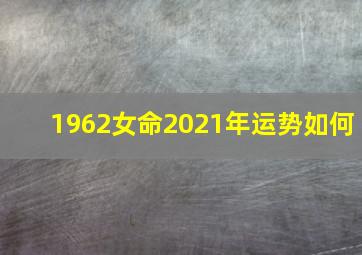 1962女命2021年运势如何